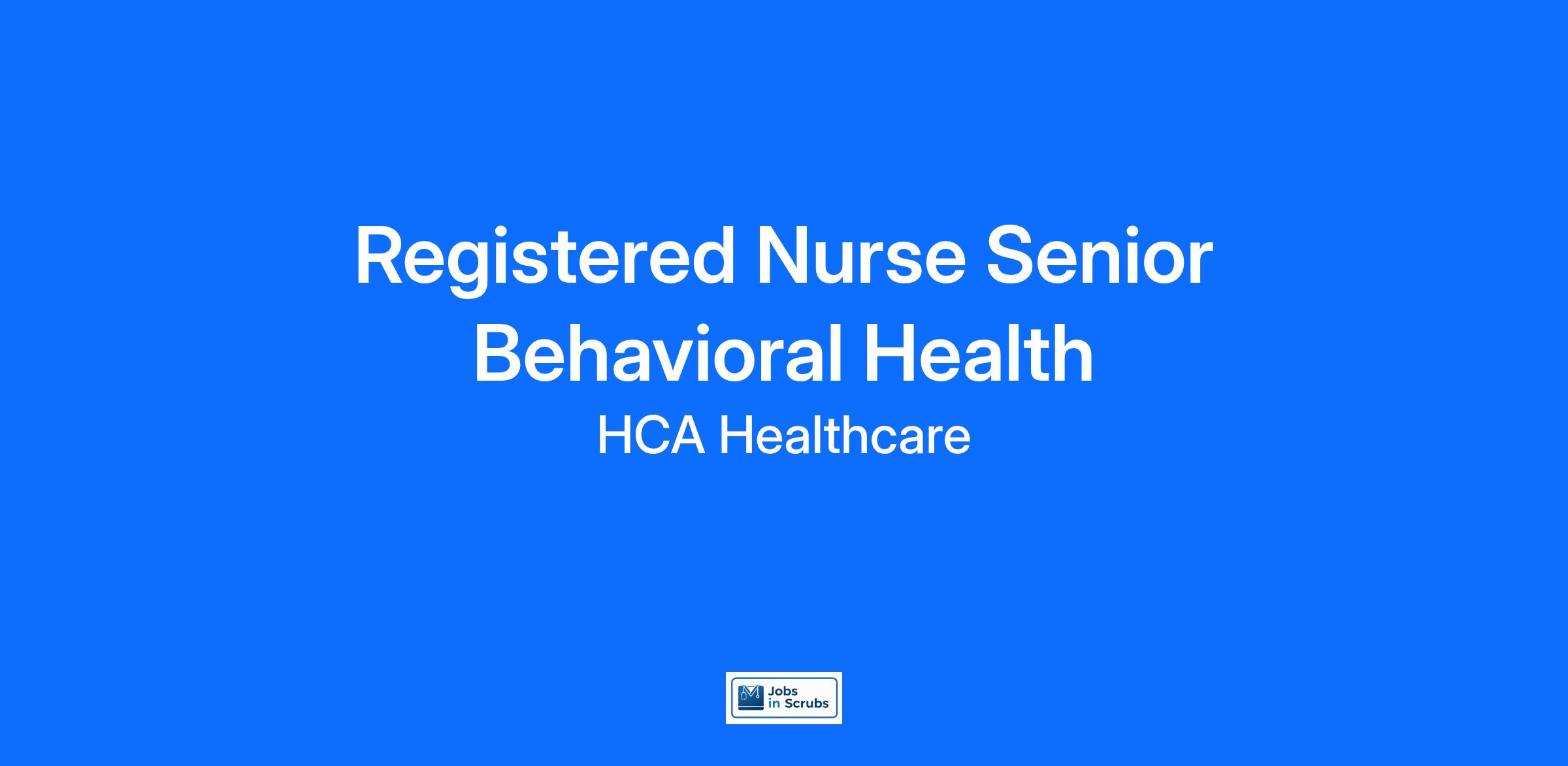 Registered Nurse Senior Behavioral Health

HCA Healthcare

Jobs
in Scrubs